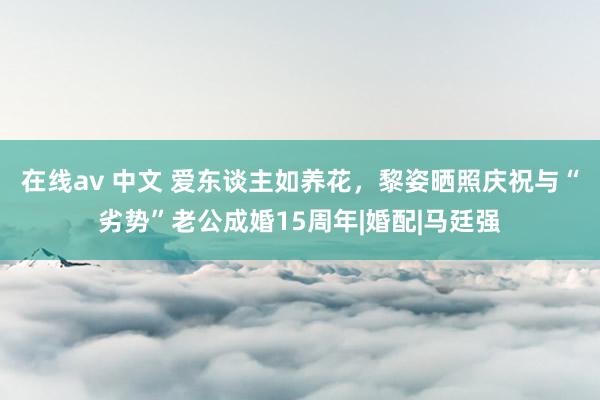 在线av 中文 爱东谈主如养花，黎姿晒照庆祝与“劣势”老公成婚15周年|婚配|马廷强